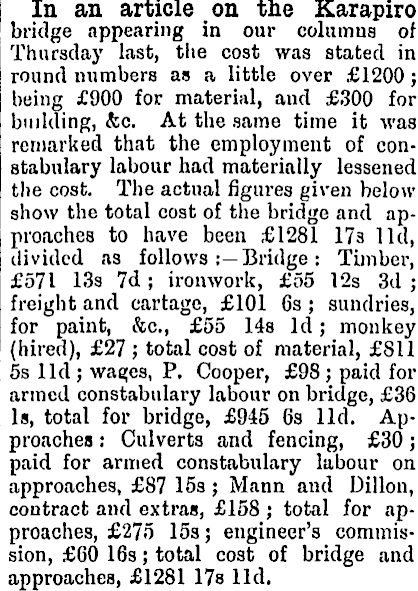 In an article on the Karapiro bridge appearing in our columns of Thursday last, the cost was stated in round numbers as a little over £1200; being £900 for material, and £300 for building, &c. At the same time it was remarked that the employment of constabulary labour had materially lessened the cost. The actual figures given below show the total cost of the bridge and approaches to have been £1281 17s 11d, divided as follows:—Bridge: Timber, £571 13s 7d; ironwork, £55 12s 3d; freight and cartage, £101 6s; sundries, for paint, &c., £55 14s 1d; monkey (hired), £27; total cost of material, £811 5s 11d; wages, P. Cooper, £98; paid for armed constabulary labour on bridge, £36 1s, total for bridge, £945 6s 11d. Approaches: Culverts and fencing, £30; paid for armed constabulary labour on approaches, £87 15s; Mann and Dillon, contract and extras, £158; total for approaches, £275 15s; engineer's commission, £60 16s; total cost of bridge and approaches, £1281 17s 11d.